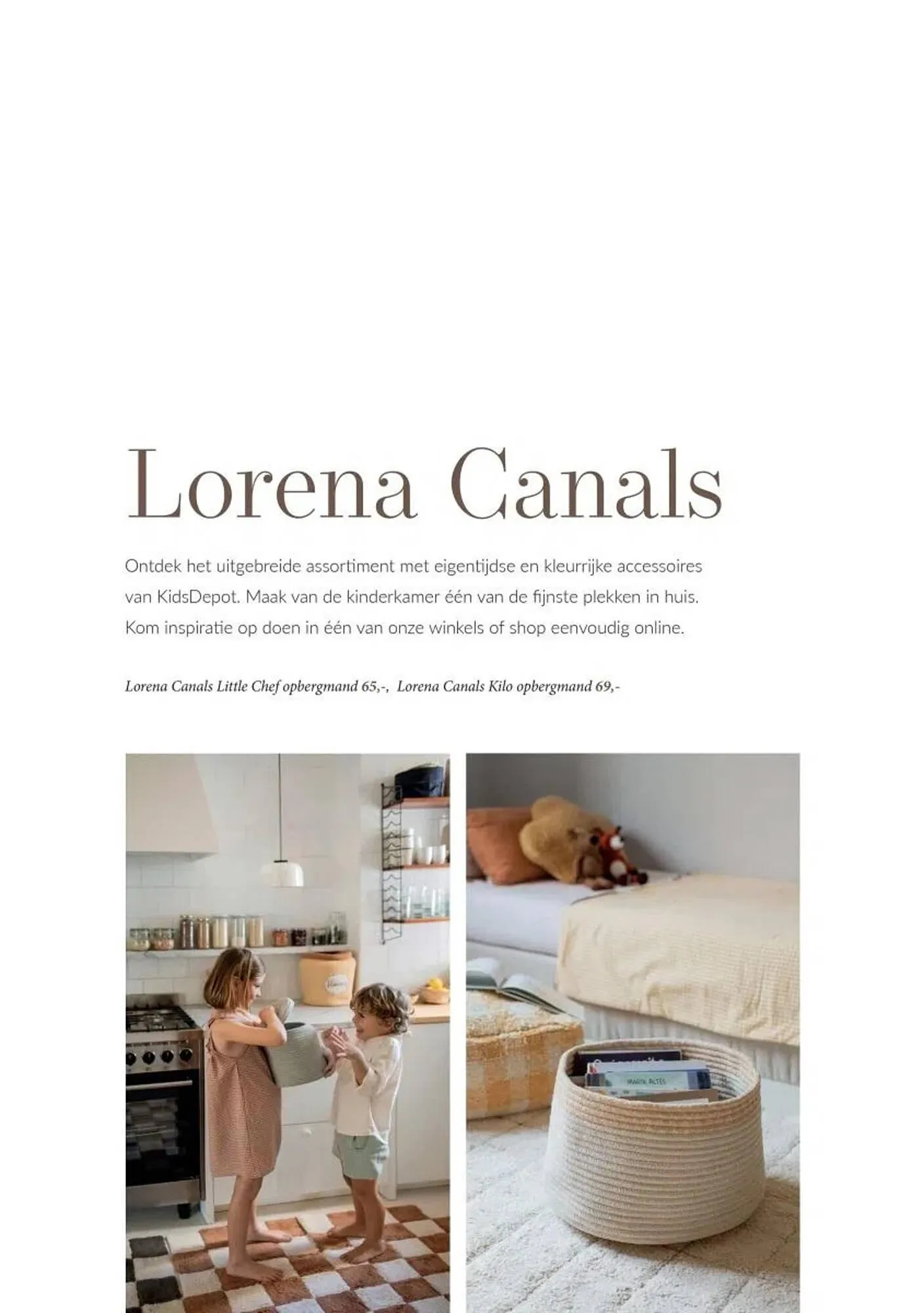 Lorena Canals

Ontdek het uitgebreide assortiment met eigentijdse en kleurrijke accessoires van KidsDepot. Maak van de kinderkamer één van de fijnste plekken in huis. Kom inspiratie op doen in één van onze winkels of shop eenvoudig online.

Lorena Canals Little Chef opbergmand 65,-, Lorena Canals Kilo opbergmand 69,-